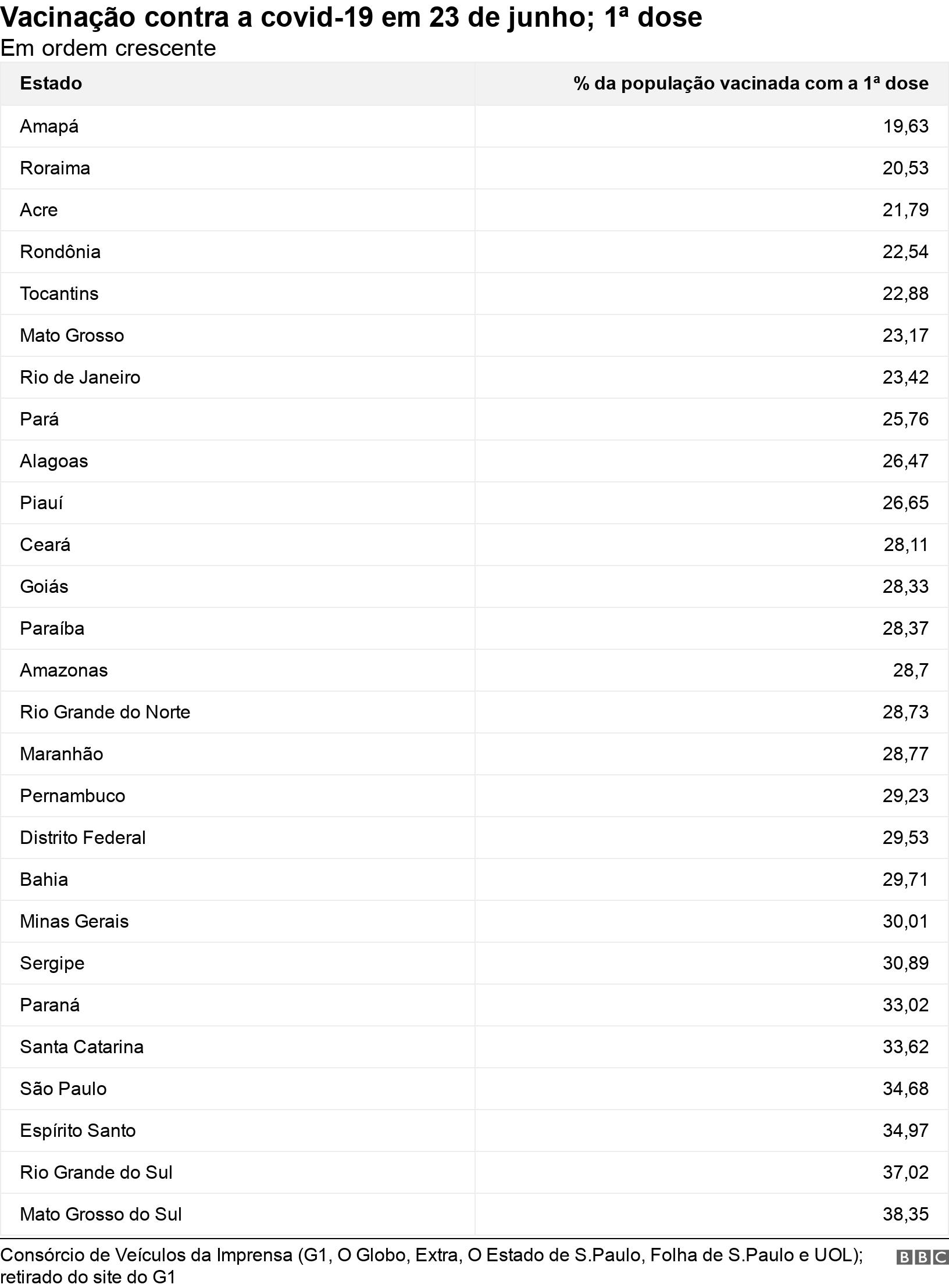 Vacinação contra a covid-19 em 23 de junho; 1ª dose
Em ordem crescente

| Estado | % da população vacinada com a 1ª dose |
|---|---|
| Amapá | 19,63 |
| Roraima | 20,53 |
| Acre | 21,79 |
| Rondônia | 22,54 |
| Tocantins | 22,88 |
| Mato Grosso | 23,17 |
| Rio de Janeiro | 23,42 |
| Pará | 25,76 |
| Alagoas | 26,47 |
| Piauí | 26,65 |
| Ceará | 28,11 |
| Goiás | 28,33 |
| Paraíba | 28,37 |
| Amazonas | 28,7 |
| Rio Grande do Norte | 28,73 |
| Maranhão | 28,77 |
| Pernambuco | 29,23 |
| Distrito Federal | 29,53 |
| Bahia | 29,71 |
| Minas Gerais | 30,01 |
| Sergipe | 30,89 |
| Paraná | 33,02 |
| Santa Catarina | 33,62 |
| São Paulo | 34,68 |
| Espírito Santo | 34,97 |
| Rio Grande do Sul | 37,02 |
| Mato Grosso do Sul | 38,35 |

Consórcio de Veículos da Imprensa (G1, O Globo, Extra, O Estado de S.Paulo, Folha de S.Paulo e UOL); retirado do site do G1
BBC